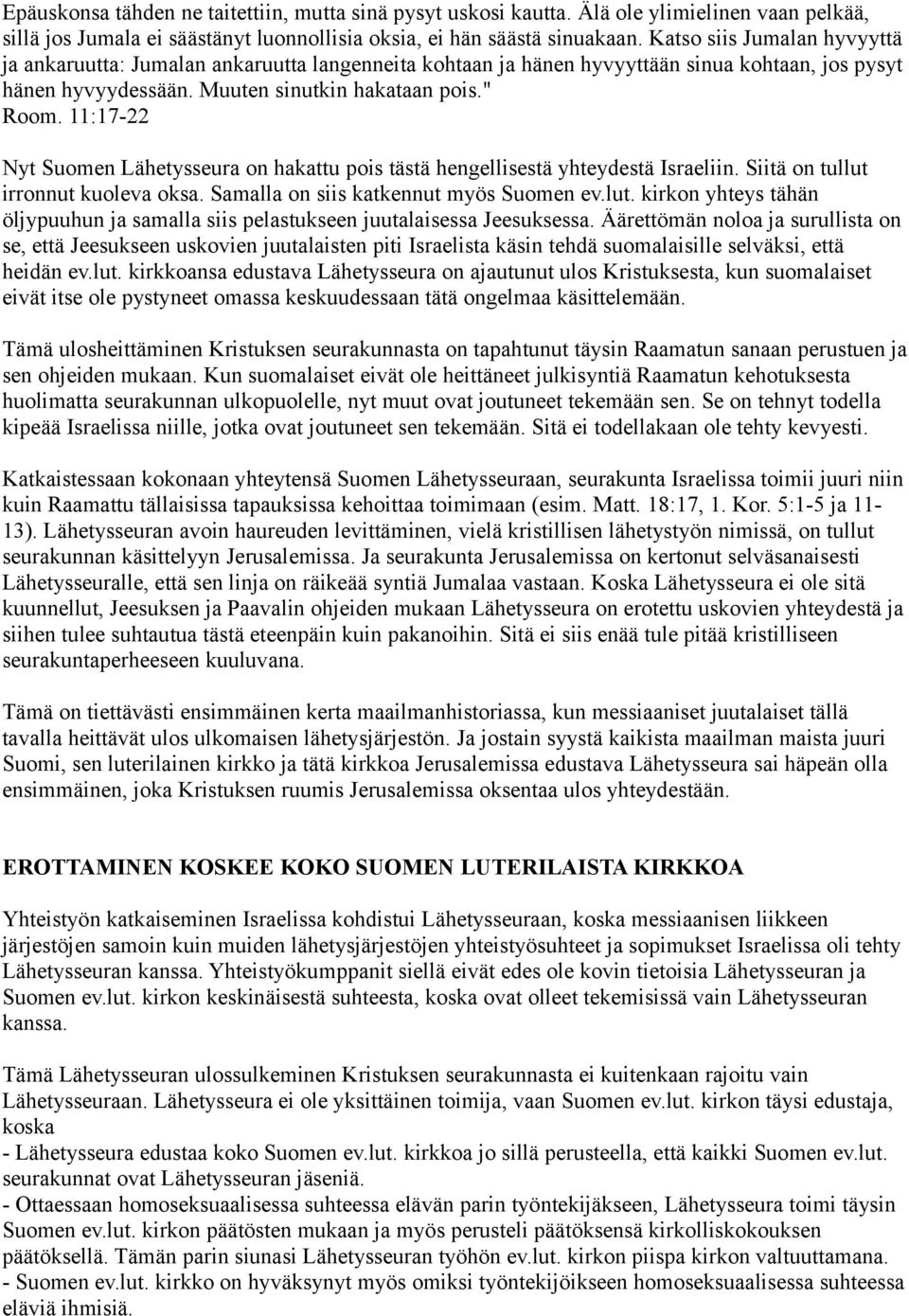 Epäuskonsa tähden ne taitettiin, mutta sinä pysyt uskosi kautta. Älä ole ylimielinen vaan pelkää, sillä jos Jumala ei säästänyt luonnollisia oksia, ei hän säästä sinuakaan. Katso siis Jumalan hyvyyttä ja ankaruutta: Jumalan ankaruutta langenneita kohtaan ja hänen hyvyyttään sinua kohtaan, jos pysyt hänen hyvyydessään. Muuten sinutkin hakataan pois." Room. 11:17-22

Nyt Suomen Lähetysseura on hakattu pois tästä hengellisestä yhteydestä Israeliin. Siitä on tullut irronnut kuoleva oksa. Samalla on siis katkennut myös Suomen ev.lut. kirkon yhteys tähän öljypuuhun ja samalla siis pelastukseen juutalaisessa Jeesuksessa. Äärettömän noloa ja surullista on se, että Jeesukseen uskovien juutalaisten piti Israelista käsin tehdä suomalaisille selväksi, että heidän ev.lut. kirkkoansa edustava Lähetysseura on ajautunut ulos Kristuksesta, kun suomalaiset eivät itse ole pystyneet omassa keskuudessaan tätä ongelmaa käsittelemään.

Tämä ulosheittäminen Kristuksen seurakunnasta on tapahtunut täysin Raamatun sanaan perustuen ja sen ohjeiden mukaan. Kun suomalaiset eivät ole heittäneet julkisyntiä Raamatun kehotuksesta huolimatta seurakunnan ulkopuolelle, nyt muut ovat joutuneet tekemään sen. Se on tehnyt todella kipeää Israelissa niille, jotka ovat joutuneet sen tekemään. Sitä ei todellakaan ole tehty kevyesti.

Katkaistessaan kokonaan yhteytensä Suomen Lähetysseuraan, seurakunta Israelissa toimii juuri niin kuin Raamattu tällaisissa tapauksissa kehoittaa toimimaan (esim. Matt. 18:17, 1. Kor. 5:1-5 ja 11-13). Lähetysseuran avoin haureuden levittäminen, vielä kristillisen lähetystyön nimissä, on tullut seurakunnan käsittelyyn Jerusalemissa. Ja seurakunta Jerusalemissa on kertonut selväsanaisesti Lähetysseuralle, että sen linja on räikeää syntiä Jumalaa vastaan. Koska Lähetysseura ei ole sitä kuunnellut, Jeesuksen ja Paavalin ohjeiden mukaan Lähetysseura on erotettu uskovien yhteydestä ja siihen tulee suhtautua tästä eteenpäin kuin pakanoihin. Sitä ei siis enää tule pitää kristilliseen seurakuntaperheeseen kuuluvana.

Tämä on tiettävästi ensimmäinen kerta maailmanhistoriassa, kun messiaaniset juutalaiset tällä tavalla heittävät ulos ulkomaisen lähetysjärjestön. Ja jostain syystä kaikista maailman maista juuri Suomi, sen luterilainen kirkko ja tätä kirkkoa Jerusalemissa edustava Lähetysseura sai häpeän olla ensimmäinen, joka Kristuksen ruumis Jerusalemissa oksentaa ulos yhteydestään.

EROTTAMINEN KOSKEE KOKO SUOMEN LUTERILAISTA KIRKKOA

Yhteistyön katkaiseminen Israelissa kohdistui Lähetysseuraan, koska messiaanisen liikkeen järjestöjen samoin kuin muiden lähetysjärjestöjen yhteistyösuhteet ja sopimukset Israelissa oli tehty Lähetysseuran kanssa. Yhteistyökumppanit siellä eivät edes ole kovin tietoisia Lähetysseuran ja Suomen ev.lut. kirkon keskinäisestä suhteesta, koska ovat olleet tekemisissä vain Lähetysseuran kanssa.

Tämä Lähetysseuran ulossulkeminen Kristuksen seurakunnasta ei kuitenkaan rajoitu vain Lähetysseuraan. Lähetysseura ei ole yksittäinen toimija, vaan Suomen ev.lut. kirkon täysi edustaja, koska
- Lähetysseura edustaa koko Suomen ev.lut. kirkkoa jo sillä perusteella, että kaikki Suomen ev.lut. seurakunnat ovat Lähetysseuran jäseniä.
- Ottaessaan homoseksuaalisessa suhteessa elävän parin työntekijäkseen, Lähetysseura toimi täysin Suomen ev.lut. kirkon päätösten mukaan ja myös perusteli päätöksensä kirkolliskokouksen päätöksellä. Tämän parin siunasi Lähetysseuran työhön ev.lut. kirkon piispa kirkon valtuuttamana.
- Suomen ev.lut. kirkko on hyväksynyt myös omiksi työntekijöikseen homoseksuaalisessa suhteessa eläviä ihmisiä.